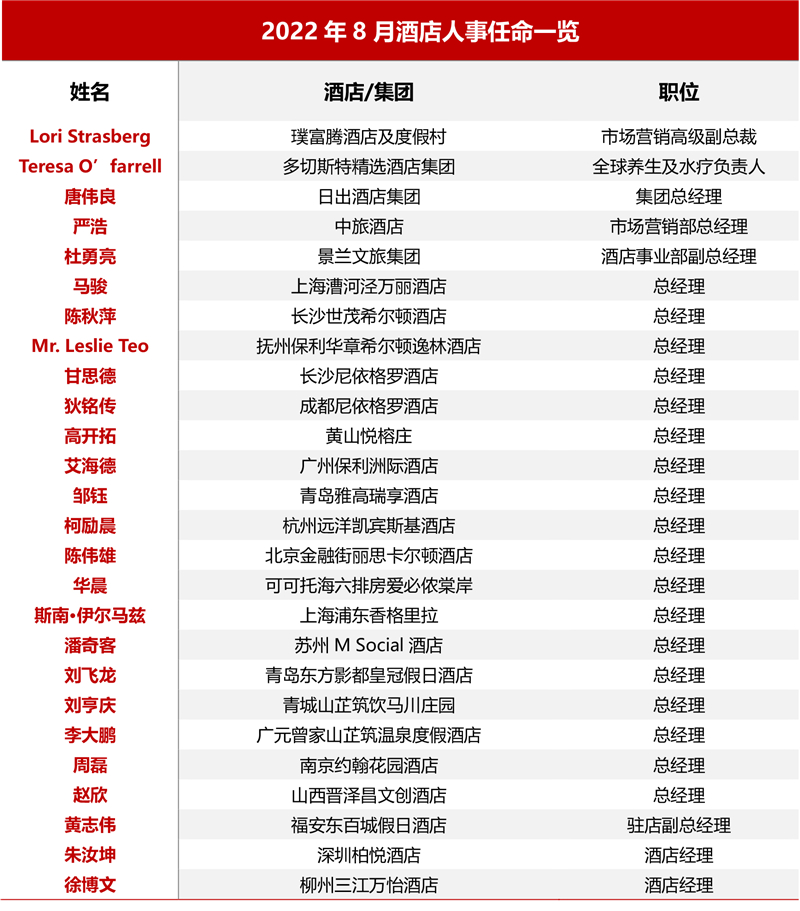 2022 年 8 月酒店人事任命一览

| 姓名 | 酒店/集团 | 职位 |
|---|---|---|
| Lori Strasberg | 璞富腾酒店及度假村 | 市场营销高级副总裁 |
| Teresa O’farrell | 多切斯特精选酒店集团 | 全球养生及水疗负责人 |
| 唐伟良 | 日出酒店集团 | 集团总经理 |
| 严浩 | 中旅酒店 | 市场营销部总经理 |
| 杜勇亮 | 景兰文旅集团 | 酒店事业部副总经理 |
| 马骏 | 上海漕河泾万丽酒店 | 总经理 |
| 陈秋萍 | 长沙世茂希尔顿酒店 | 总经理 |
| Mr. Leslie Teo | 抚州保利华章希尔顿逸林酒店 | 总经理 |
| 甘思德 | 长沙尼依格罗酒店 | 总经理 |
| 狄铭传 | 成都尼依格罗酒店 | 总经理 |
| 高开拓 | 黄山悦榕庄 | 总经理 |
| 艾海德 | 广州保利洲际酒店 | 总经理 |
| 邹钰 | 青岛雅高瑞享酒店 | 总经理 |
| 柯励晨 | 杭州远洋凯宾斯基酒店 | 总经理 |
| 陈伟雄 | 北京金融街丽思卡尔顿酒店 | 总经理 |
| 华晨 | 可可托海六排房爱必侬棠岸 | 总经理 |
| 斯南•伊尔马兹 | 上海浦东香格里拉 | 总经理 |
| 潘奇客 | 苏州 M Social 酒店 | 总经理 |
| 刘飞龙 | 青岛东方影都皇冠假日酒店 | 总经理 |
| 刘亨庆 | 青城山芷筑饮马川庄园 | 总经理 |
| 李大鹏 | 广元曾家山芷筑温泉度假酒店 | 总经理 |
| 周磊 | 南京约翰花园酒店 | 总经理 |
| 赵欣 | 山西晋泽昌文创酒店 | 总经理 |
| 黄志伟 | 福安东百城假日酒店 | 驻店副总经理 |
| 朱汝坤 | 深圳柏悦酒店 | 酒店经理 |
| 徐博文 | 柳州三江万怡酒店 | 酒店经理 |